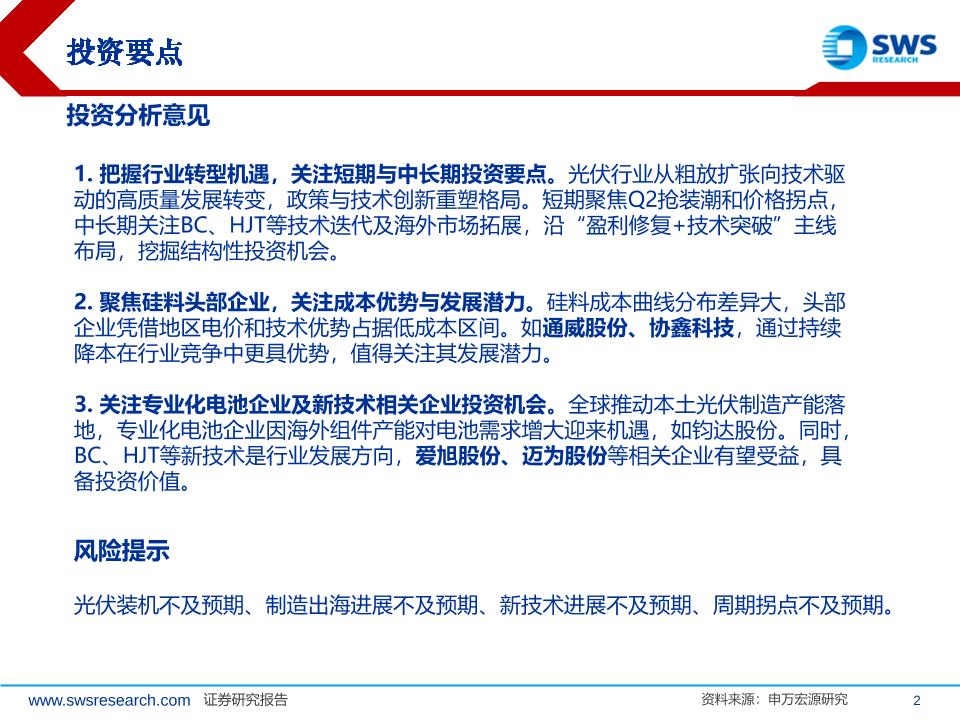 投资要点

SWS RESEARCH

投资分析意见

1. 把握行业转型机遇，关注短期与中长期投资要点。光伏行业从粗放扩张向技术驱动的高质量发展转变，政策与技术创新重塑格局。短期聚焦Q2抢装潮和价格拐点，中长期关注BC、HJT等技术迭代及海外市场拓展，沿“盈利修复+技术突破”主线布局，挖掘结构性投资机会。

2. 聚焦硅料头部企业，关注成本优势与发展潜力。硅料成本曲线分布差异大，头部企业凭借地区电价和技术优势占据低成本区间。如通威股份、协鑫科技，通过持续降本在行业竞争中更具优势，值得关注其发展潜力。

3. 关注专业化电池企业及新技术相关企业投资机会。全球推动本土光伏制造产能落地，专业化电池企业因海外组件产能对电池需求增大迎来机遇，如钧达股份。同时，BC、HJT等新技术是行业发展方向，爱旭股份、迈为股份等相关企业有望受益，具备投资价值。

风险提示

光伏装机不及预期、制造出海进展不及预期、新技术进展不及预期、周期拐点不及预期。

www.swsresearch.com 证券研究报告

资料来源：申万宏源研究

2